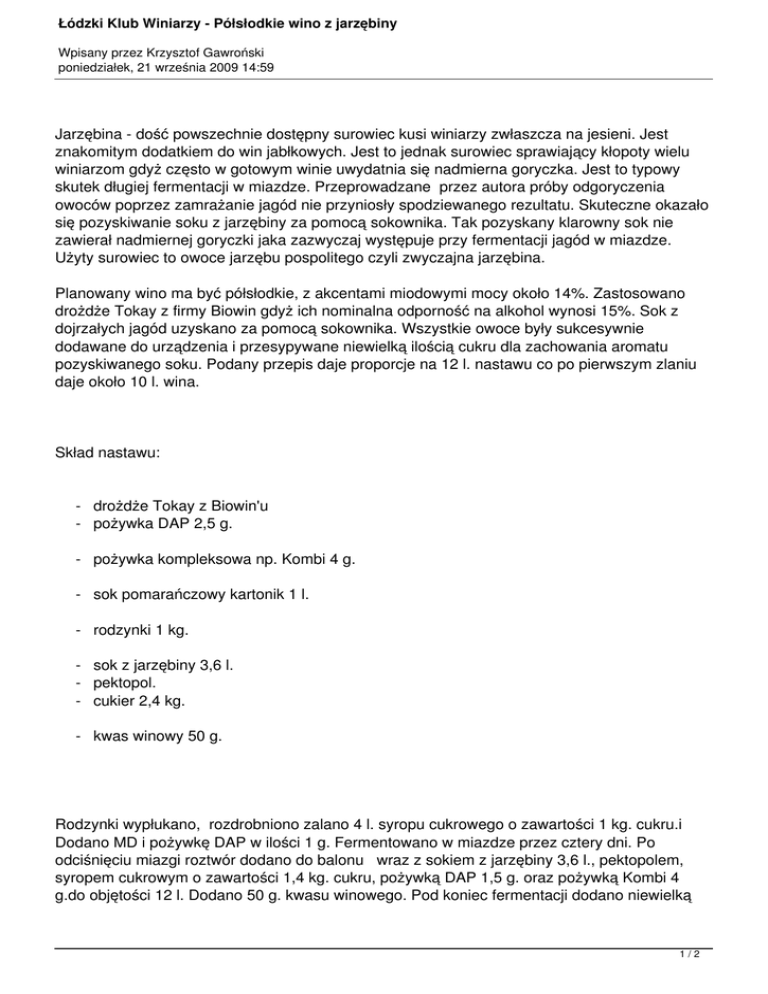 Łódzki Klub Winiarzy - Półsłodkie wino z jarzębiny

Wpisany przez Krzysztof Gawroński
poniedziałek, 21 września 2009 14:59

Jarzębina - dość powszechnie dostępny surowiec kusi winiarzy zwłaszcza na jesieni. Jest znakomitym dodatkiem do win jabłkowych. Jest to jednak surowiec sprawiający kłopoty wielu winiarzom gdyż często w gotowym winie uwydatnia się nadmierna goryczka. Jest to typowy skutek długiej fermentacji w miazdze. Przeprowadzane przez autora próby odgoryczenia owoców poprzez zamrażanie jagód nie przyniosły spodziewanego rezultatu. Skuteczne okazało się pozyskiwanie soku z jarzębiny za pomocą sokownika. Tak pozyskany klarowny sok nie zawierał nadmiernej goryczki jaka zazwyczaj występuje przy fermentacji jagód w miazdze. Użyty surowiec to owoce jarzębu pospolitego czyli zwyczajna jarzębina.

Planowany wino ma być półsłodkie, z akcentami miodowymi mocy około 14%. Zastosowano drożdże Tokay z firmy Biowin gdyż ich nominalna odporność na alkohol wynosi 15%. Sok z dojrzałych jagód uzyskano za pomocą sokownika. Wszystkie owoce były sukcesywnie dodawane do urządzenia i przesypywane niewielką ilością cukru dla zachowania aromatu pozyskiwanego soku. Podany przepis daje proporcje na 12 l. nastawu co po pierwszym zlaniu daje około 10 l. wina.

Skład nastawu:

- drożdże Tokay z Biowin'u
- pożywka DAP 2,5 g.

- pożywka kompleksowa np. Kombi 4 g.

- sok pomarańczowy kartonik 1 l.

- rodzynki 1 kg.

- sok z jarzębiny 3,6 l.
- pektopol.
- cukier 2,4 kg.

- kwas winowy 50 g.

Rodzynki wypłukano, rozdrobniono zalano 4 l. syropu cukrowego o zawartości 1 kg. cukru.i Dodano MD i pożywkę DAP w ilości 1 g. Fermentowano w miazdze przez cztery dni. Po odciśnięciu miazgi roztwór dodano do balonu wraz z sokiem z jarzębiny 3,6 l., pektopolem, syropem cukrowym o zawartości 1,4 kg. cukru, pożywką DAP 1,5 g. oraz pożywką Kombi 4 g.do objętości 12 l. Dodano 50 g. kwasu winowego. Pod koniec fermentacji dodano niewielką

1 / 2